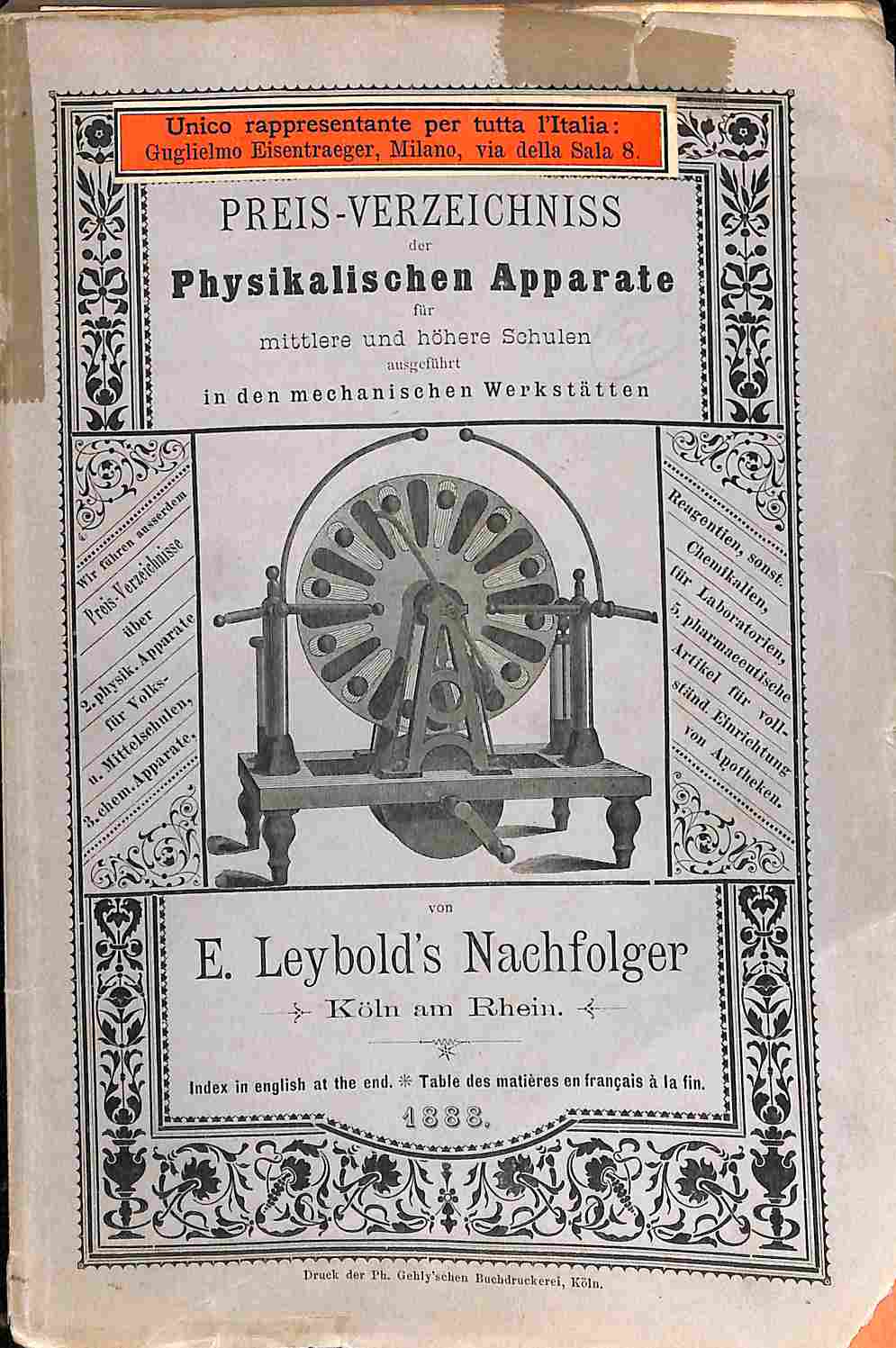 Unico rappresentante per tutta l'Italia: Guglielmo Eisentraeger, Milano, via della Sala 8.

PREIS-VERZEICHNISS

der

Physikalischen Apparate

für

mittlere und höhere Schulen

ausgeführt

in den mechanischen Werkstätten

Wir führen ausserdem Preis-Verzeichnisse über 2. physik. Apparate für Volks- u. Mittelschulen, 3. chem. Apparate,

Reagentien, sonst. Chemikalien, für Laboratorien, 5. pharmaceutische Artikel für vollständ. Einrichtung von Apotheken.

von

E. Leybold's Nachfolger

Köln am Rhein.

Index in english at the end. * Table des matières en français à la fin.

1888.

Druck der Ph. Gehly'schen Buchdruckerei, Köln.